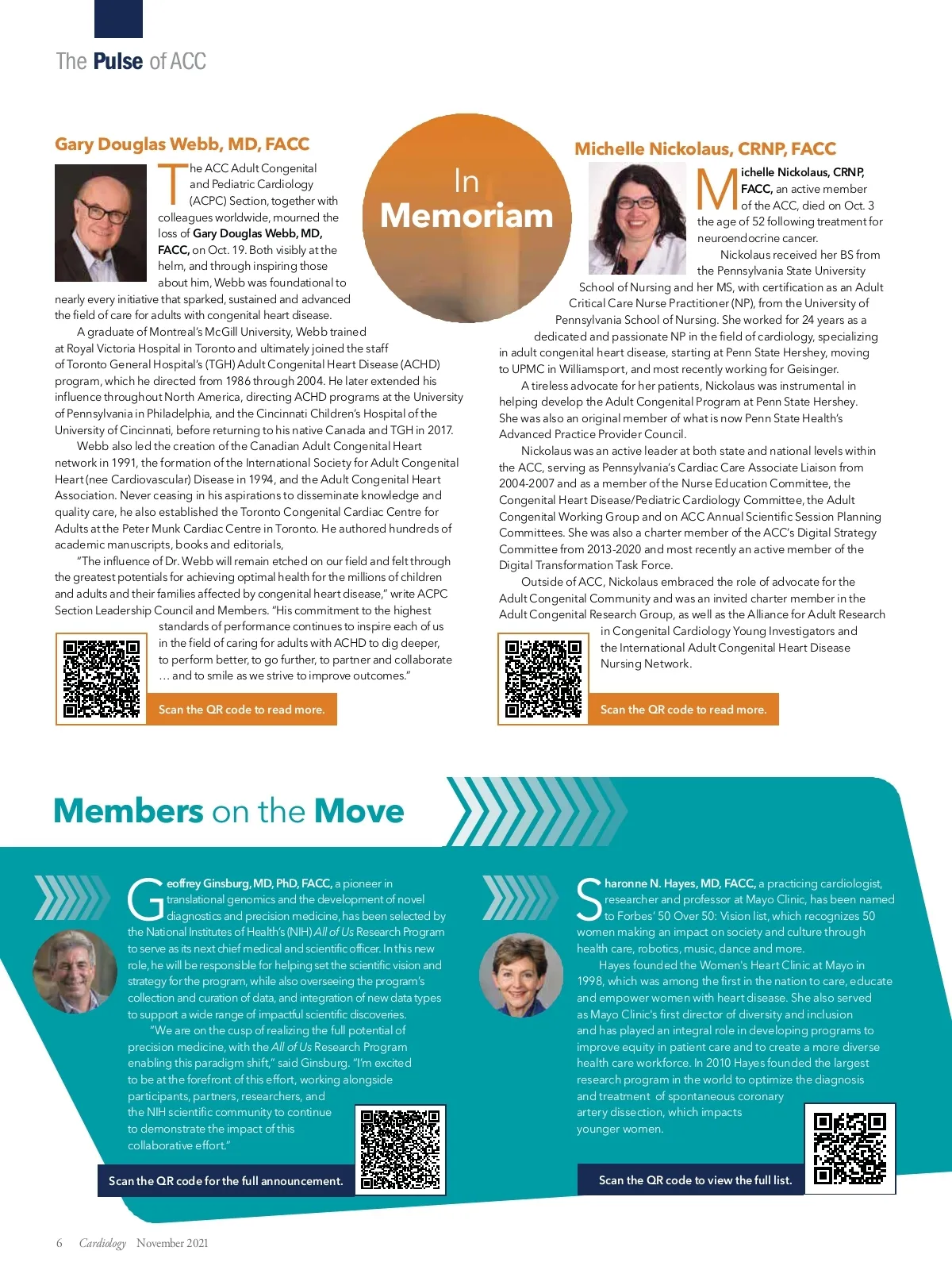 The Pulse of ACC

In Memoriam

Gary Douglas Webb, MD, FACC

The ACC Adult Congenital and Pediatric Cardiology (ACPC) Section, together with colleagues worldwide, mourned the loss of Gary Douglas Webb, MD, FACC, on Oct. 19. Both visibly at the helm, and through inspiring those about him, Webb was foundational to nearly every initiative that sparked, sustained and advanced the field of care for adults with congenital heart disease.

A graduate of Montreal's McGill University, Webb trained at Royal Victoria Hospital in Toronto and ultimately joined the staff of Toronto General Hospital's (TGH) Adult Congenital Heart Disease (ACHD) program, which he directed from 1986 through 2004. He later extended his influence throughout North America, directing ACHD programs at the University of Pennsylvania in Philadelphia, and the Cincinnati Children's Hospital of the University of Cincinnati, before returning to his native Canada and TGH in 2017.

Webb also led the creation of the Canadian Adult Congenital Heart network in 1991, the formation of the International Society for Adult Congenital Heart (nee Cardiovascular) Disease in 1994, and the Adult Congenital Heart Association. Never ceasing in his aspirations to disseminate knowledge and quality care, he also established the Toronto Congenital Cardiac Centre for Adults at the Peter Munk Cardiac Centre in Toronto. He authored hundreds of academic manuscripts, books and editorials,

"The influence of Dr. Webb will remain etched on our field and felt through the greatest potentials for achieving optimal health for the millions of children and adults and their families affected by congenital heart disease," write ACPC Section Leadership Council and Members. "His commitment to the highest standards of performance continues to inspire each of us in the field of caring for adults with ACHD to dig deeper, to perform better, to go further, to partner and collaborate … and to smile as we strive to improve outcomes."

Scan the QR code to read more.

Michelle Nickolaus, CRNP, FACC

Michelle Nickolaus, CRNP, FACC, an active member of the ACC, died on Oct. 3 the age of 52 following treatment for neuroendocrine cancer.

Nickolaus received her BS from the Pennsylvania State University School of Nursing and her MS, with certification as an Adult Critical Care Nurse Practitioner (NP), from the University of Pennsylvania School of Nursing. She worked for 24 years as a dedicated and passionate NP in the field of cardiology, specializing in adult congenital heart disease, starting at Penn State Hershey, moving to UPMC in Williamsport, and most recently working for Geisinger.

A tireless advocate for her patients, Nickolaus was instrumental in helping develop the Adult Congenital Program at Penn State Hershey. She was also an original member of what is now Penn State Health's Advanced Practice Provider Council.

Nickolaus was an active leader at both state and national levels within the ACC, serving as Pennsylvania's Cardiac Care Associate Liaison from 2004-2007 and as a member of the Nurse Education Committee, the Congenital Heart Disease/Pediatric Cardiology Committee, the Adult Congenital Working Group and on ACC Annual Scientific Session Planning Committees. She was also a charter member of the ACC's Digital Strategy Committee from 2013-2020 and most recently an active member of the Digital Transformation Task Force.

Outside of ACC, Nickolaus embraced the role of advocate for the Adult Congenital Community and was an invited charter member in the Adult Congenital Research Group, as well as the Alliance for Adult Research in Congenital Cardiology Young Investigators and the International Adult Congenital Heart Disease Nursing Network.

Scan the QR code to read more.

Members on the Move

Geoffrey Ginsburg, MD, PhD, FACC, a pioneer in translational genomics and the development of novel diagnostics and precision medicine, has been selected by the National Institutes of Health's (NIH) All of Us Research Program to serve as its next chief medical and scientific officer. In this new role, he will be responsible for helping set the scientific vision and strategy for the program, while also overseeing the program's collection and curation of data, and integration of new data types to support a wide range of impactful scientific discoveries.

"We are on the cusp of realizing the full potential of precision medicine, with the All of Us Research Program enabling this paradigm shift," said Ginsburg. "I'm excited to be at the forefront of this effort, working alongside participants, partners, researchers, and the NIH scientific community to continue to demonstrate the impact of this collaborative effort."

Scan the QR code for the full announcement.

Sharonne N. Hayes, MD, FACC, a practicing cardiologist, researcher and professor at Mayo Clinic, has been named to Forbes' 50 Over 50: Vision list, which recognizes 50 women making an impact on society and culture through health care, robotics, music, dance and more.

Hayes founded the Women's Heart Clinic at Mayo in 1998, which was among the first in the nation to care, educate and empower women with heart disease. She also served as Mayo Clinic's first director of diversity and inclusion and has played an integral role in developing programs to improve equity in patient care and to create a more diverse health care workforce. In 2010 Hayes founded the largest research program in the world to optimize the diagnosis and treatment of spontaneous coronary artery dissection, which impacts younger women.

Scan the QR code to view the full list.

6 Cardiology November 2021